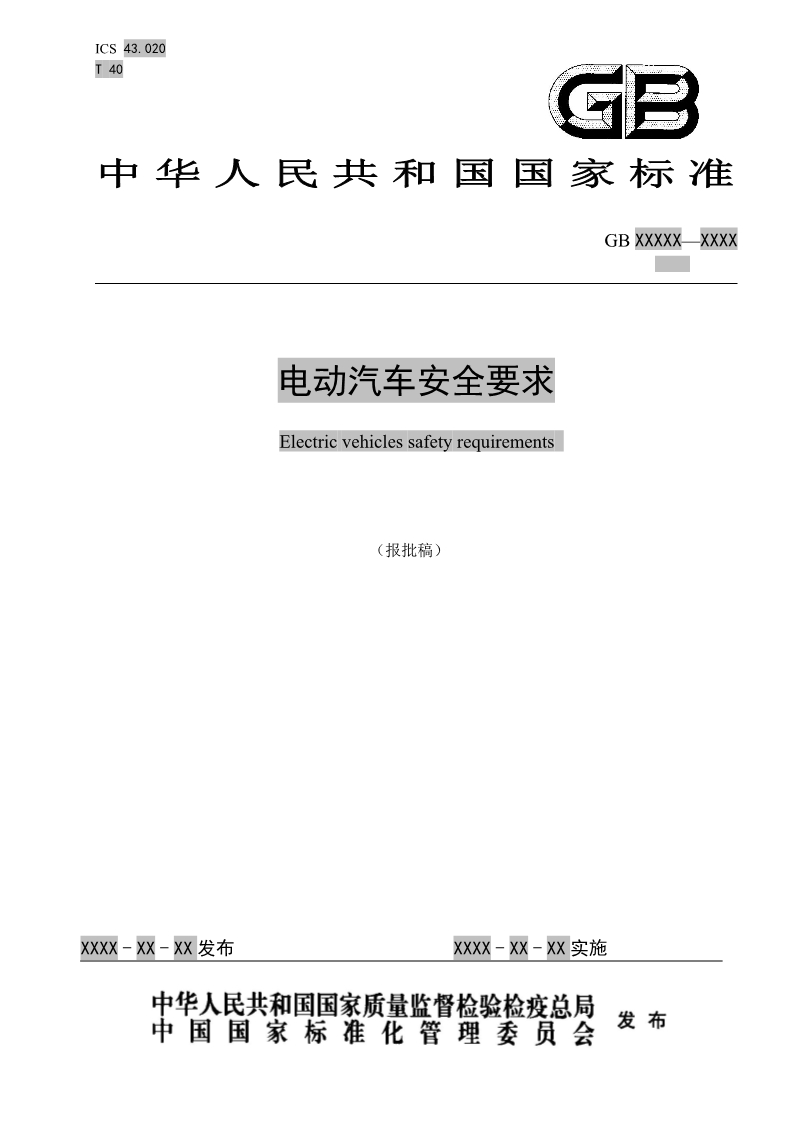 ICS 43.020
T 40

GB

中华人民共和国国家标准

GB XXXXX—XXXX

电动汽车安全要求

Electric vehicles safety requirements

（报批稿）

XXXX－XX－XX 发布

XXXX－XX－XX 实施

中华人民共和国国家质量监督检验检疫总局
中国国家标准化管理委员会
发布